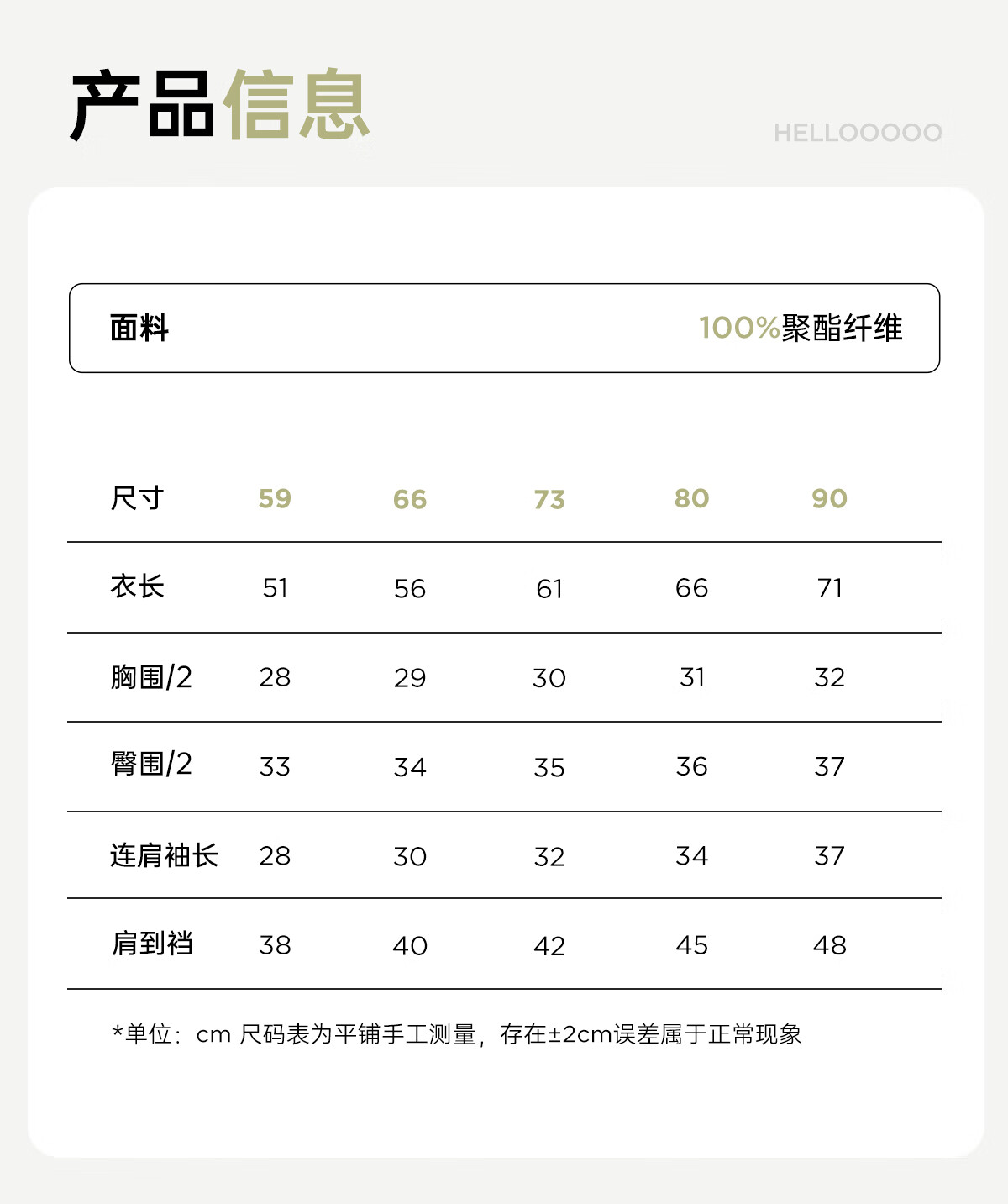 产品信息

HELLOOOOO

面料 100%聚酯纤维

| 尺寸 | 59 | 66 | 73 | 80 | 90 |
|---|---|---|---|---|---|
| 衣长 | 51 | 56 | 61 | 66 | 71 |
| 胸围/2 | 28 | 29 | 30 | 31 | 32 |
| 臀围/2 | 33 | 34 | 35 | 36 | 37 |
| 连肩袖长 | 28 | 30 | 32 | 34 | 37 |
| 肩到裆 | 38 | 40 | 42 | 45 | 48 |

*单位：cm 尺码表为平铺手工测量，存在±2cm误差属于正常现象